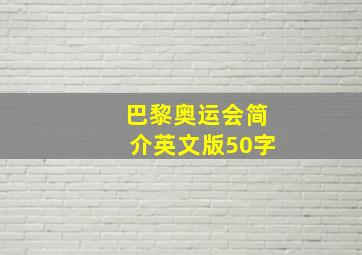 巴黎奥运会简介英文版50字